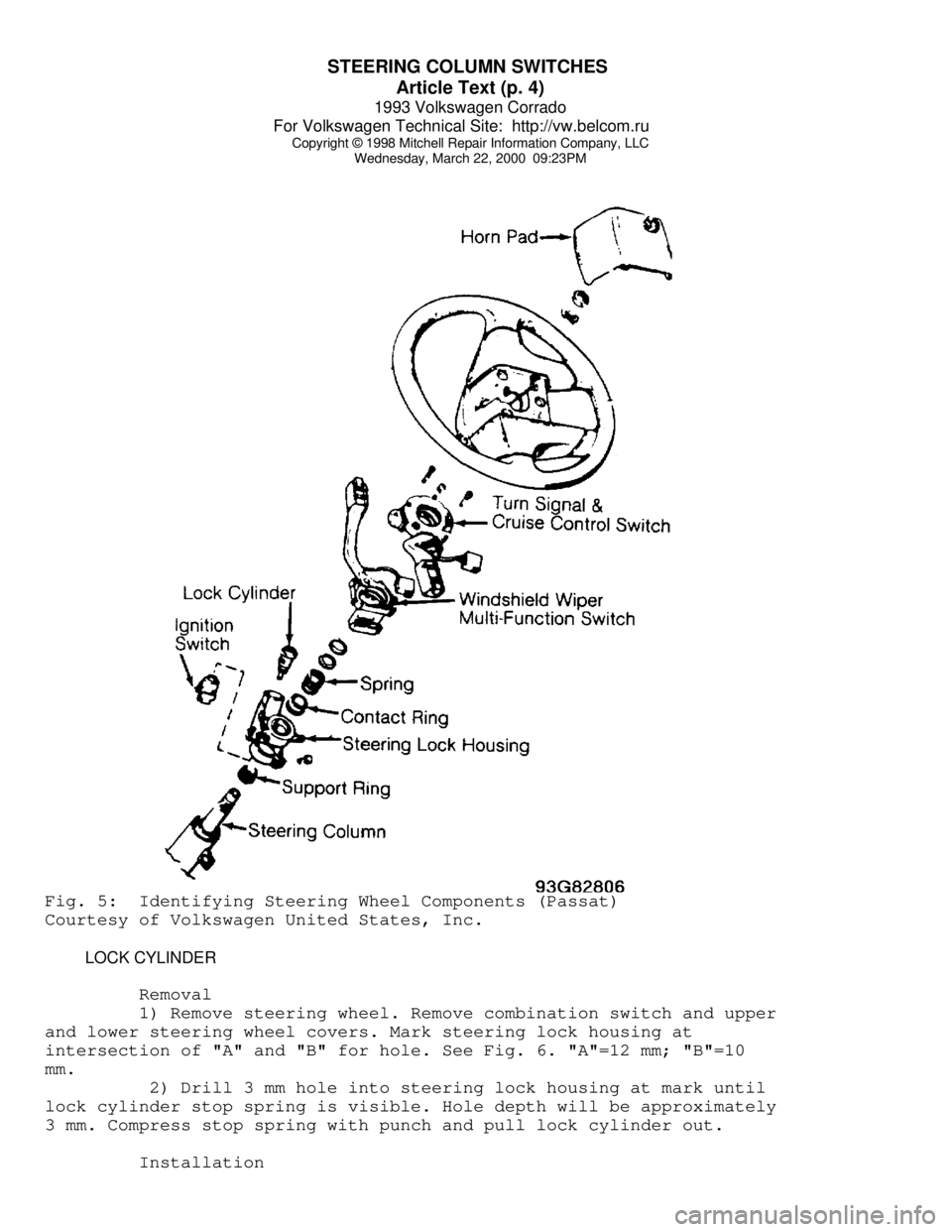 STEERING COLUMN SWITCHES
Article Text (p. 4)
1993 Volkswagen Corrado
For Volkswagen Technical Site: http://vw.belcom.ru
Copyright © 1998 Mitchell Repair Information Company, LLC
Wednesday, March 22, 2000 09:23PM

Horn Pad
Turn Signal & Cruise Control Switch
Lock Cylinder
Windshield Wiper Multi-Function Switch
Ignition Switch
Spring
Contact Ring
Steering Lock Housing
Support Ring
Steering Column
93G82806

Fig. 5: Identifying Steering Wheel Components (Passat)
Courtesy of Volkswagen United States, Inc.

LOCK CYLINDER

Removal

1) Remove steering wheel. Remove combination switch and upper and lower steering wheel covers. Mark steering lock housing at intersection of "A" and "B" for hole. See Fig. 6. "A"=12 mm; "B"=10 mm.

2) Drill 3 mm hole into steering lock housing at mark until lock cylinder stop spring is visible. Hole depth will be approximately 3 mm. Compress stop spring with punch and pull lock cylinder out.

Installation

carmanualsonline.info